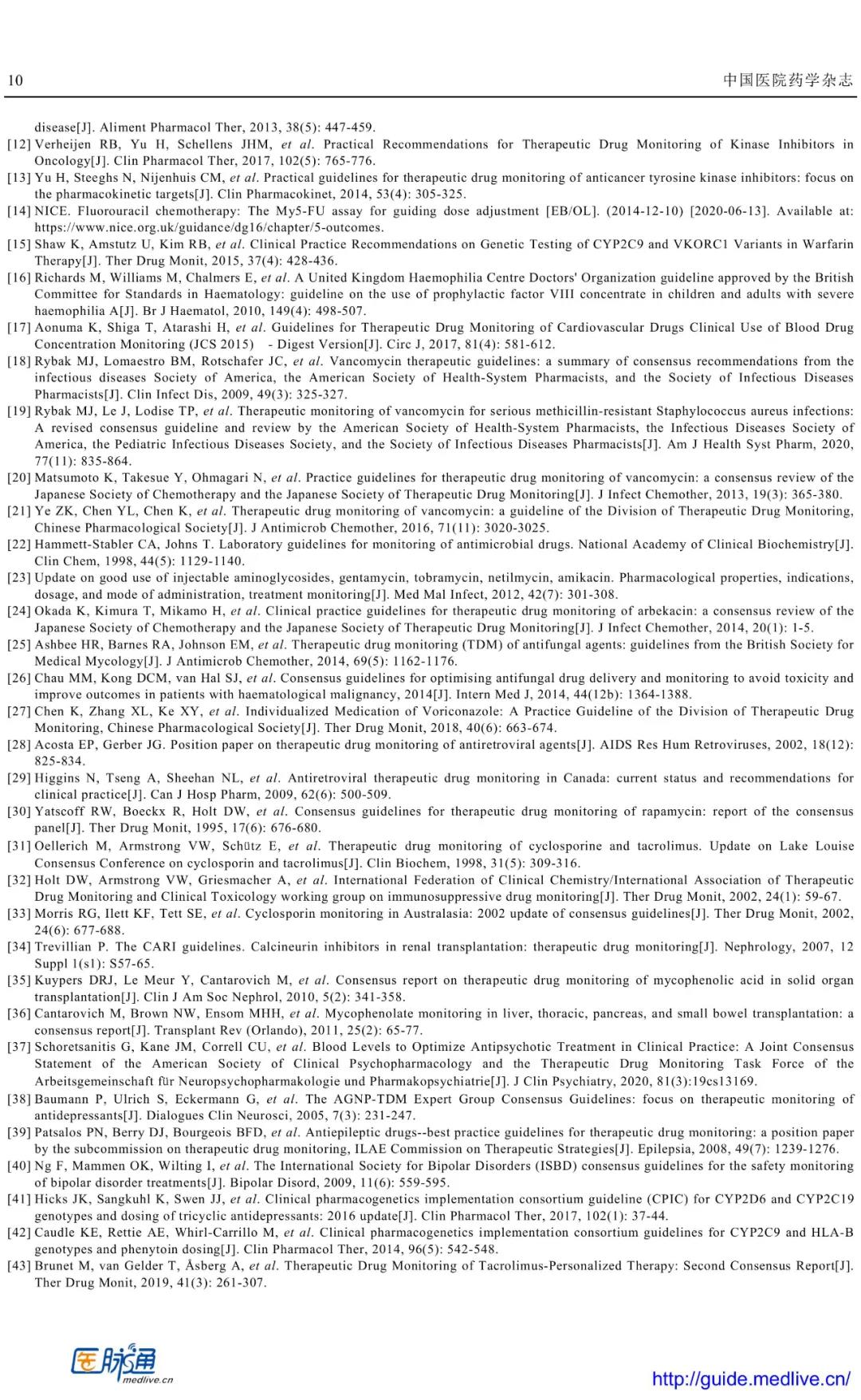 10 中国医院药学杂志

disease[J]. Aliment Pharmacol Ther, 2013, 38(5): 447-459.
[12] Verheijen RB, Yu H, Schellens JHM, et al. Practical Recommendations for Therapeutic Drug Monitoring of Kinase Inhibitors in Oncology[J]. Clin Pharmacol Ther, 2017, 102(5): 765-776.
[13] Yu H, Steeghs N, Nijenhuis CM, et al. Practical guidelines for therapeutic drug monitoring of anticancer tyrosine kinase inhibitors: focus on the pharmacokinetic targets[J]. Clin Pharmacokinet, 2014, 53(4): 305-325.
[14] NICE. Fluorouracil chemotherapy: The My5-FU assay for guiding dose adjustment [EB/OL]. (2014-12-10) [2020-06-13]. Available at: https://www.nice.org.uk/guidance/dg16/chapter/5-outcomes.
[15] Shaw K, Amstutz U, Kim RB, et al. Clinical Practice Recommendations on Genetic Testing of CYP2C9 and VKORC1 Variants in Warfarin Therapy[J]. Ther Drug Monit, 2015, 37(4): 428-436.
[16] Richards M, Williams M, Chalmers E, et al. A United Kingdom Haemophilia Centre Doctors' Organization guideline approved by the British Committee for Standards in Haematology: guideline on the use of prophylactic factor VIII concentrate in children and adults with severe haemophilia A[J]. Br J Haematol, 2010, 149(4): 498-507.
[17] Aonuma K, Shiga T, Atarashi H, et al. Guidelines for Therapeutic Drug Monitoring of Cardiovascular Drugs Clinical Use of Blood Drug Concentration Monitoring (JCS 2015) - Digest Version[J]. Circ J, 2017, 81(4): 581-612.
[18] Rybak MJ, Lomaestro BM, Rotschafer JC, et al. Vancomycin therapeutic guidelines: a summary of consensus recommendations from the infectious diseases Society of America, the American Society of Health-System Pharmacists, and the Society of Infectious Diseases Pharmacists[J]. Clin Infect Dis, 2009, 49(3): 325-327.
[19] Rybak MJ, Le J, Lodise TP, et al. Therapeutic monitoring of vancomycin for serious methicillin-resistant Staphylococcus aureus infections: A revised consensus guideline and review by the American Society of Health-System Pharmacists, the Infectious Diseases Society of America, the Pediatric Infectious Diseases Society, and the Society of Infectious Diseases Pharmacists[J]. Am J Health Syst Pharm, 2020, 77(11): 835-864.
[20] Matsumoto K, Takesue Y, Ohmagari N, et al. Practice guidelines for therapeutic drug monitoring of vancomycin: a consensus review of the Japanese Society of Chemotherapy and the Japanese Society of Therapeutic Drug Monitoring[J]. J Infect Chemother, 2013, 19(3): 365-380.
[21] Ye ZK, Chen YL, Chen K, et al. Therapeutic drug monitoring of vancomycin: a guideline of the Division of Therapeutic Drug Monitoring, Chinese Pharmacological Society[J]. J Antimicrob Chemother, 2016, 71(11): 3020-3025.
[22] Hammett-Stabler CA, Johns T. Laboratory guidelines for monitoring of antimicrobial drugs. National Academy of Clinical Biochemistry[J]. Clin Chem, 1998, 44(5): 1129-1140.
[23] Update on good use of injectable aminoglycosides, gentamycin, tobramycin, netilmycin, amikacin. Pharmacological properties, indications, dosage, and mode of administration, treatment monitoring[J]. Med Mal Infect, 2012, 42(7): 301-308.
[24] Okada K, Kimura T, Mikamo H, et al. Clinical practice guidelines for therapeutic drug monitoring of arbekacin: a consensus review of the Japanese Society of Chemotherapy and the Japanese Society of Therapeutic Drug Monitoring[J]. J Infect Chemother, 2014, 20(1): 1-5.
[25] Ashbee HR, Barnes RA, Johnson EM, et al. Therapeutic drug monitoring (TDM) of antifungal agents: guidelines from the British Society for Medical Mycology[J]. J Antimicrob Chemother, 2014, 69(5): 1162-1176.
[26] Chau MM, Kong DCM, van Hal SJ, et al. Consensus guidelines for optimising antifungal drug delivery and monitoring to avoid toxicity and improve outcomes in patients with haematological malignancy, 2014[J]. Intern Med J, 2014, 44(12b): 1364-1388.
[27] Chen K, Zhang XL, Ke XY, et al. Individualized Medication of Voriconazole: A Practice Guideline of the Division of Therapeutic Drug Monitoring, Chinese Pharmacological Society[J]. Ther Drug Monit, 2018, 40(6): 663-674.
[28] Acosta EP, Gerber JG. Position paper on therapeutic drug monitoring of antiretroviral agents[J]. AIDS Res Hum Retroviruses, 2002, 18(12): 825-834.
[29] Higgins N, Tseng A, Sheehan NL, et al. Antiretroviral therapeutic drug monitoring in Canada: current status and recommendations for clinical practice[J]. Can J Hosp Pharm, 2009, 62(6): 500-509.
[30] Yatscoff RW, Boeckx R, Holt DW, et al. Consensus guidelines for therapeutic drug monitoring of rapamycin: report of the consensus panel[J]. Ther Drug Monit, 1995, 17(6): 676-680.
[31] Oellerich M, Armstrong VW, Schütz E, et al. Therapeutic drug monitoring of cyclosporine and tacrolimus. Update on Lake Louise Consensus Conference on cyclosporin and tacrolimus[J]. Clin Biochem, 1998, 31(5): 309-316.
[32] Holt DW, Armstrong VW, Griesmacher A, et al. International Federation of Clinical Chemistry/International Association of Therapeutic Drug Monitoring and Clinical Toxicology working group on immunosuppressive drug monitoring[J]. Ther Drug Monit, 2002, 24(1): 59-67.
[33] Morris RG, Ilett KF, Tett SE, et al. Cyclosporin monitoring in Australasia: 2002 update of consensus guidelines[J]. Ther Drug Monit, 2002, 24(6): 677-688.
[34] Trevillian P. The CARI guidelines. Calcineurin inhibitors in renal transplantation: therapeutic drug monitoring[J]. Nephrology, 2007, 12 Suppl 1(s1): S57-65.
[35] Kuypers DRJ, Le Meur Y, Cantarovich M, et al. Consensus report on therapeutic drug monitoring of mycophenolic acid in solid organ transplantation[J]. Clin J Am Soc Nephrol, 2010, 5(2): 341-358.
[36] Cantarovich M, Brown NW, Ensom MHH, et al. Mycophenolate monitoring in liver, thoracic, pancreas, and small bowel transplantation: a consensus report[J]. Transplant Rev (Orlando), 2011, 25(2): 65-77.
[37] Schoretsanitis G, Kane JM, Correll CU, et al. Blood Levels to Optimize Antipsychotic Treatment in Clinical Practice: A Joint Consensus Statement of the American Society of Clinical Psychopharmacology and the Therapeutic Drug Monitoring Task Force of the Arbeitsgemeinschaft für Neuropsychopharmakologie und Pharmakopsychiatrie[J]. J Clin Psychiatry, 2020, 81(3):19cs13169.
[38] Baumann P, Ulrich S, Eckermann G, et al. The AGNP-TDM Expert Group Consensus Guidelines: focus on therapeutic monitoring of antidepressants[J]. Dialogues Clin Neurosci, 2005, 7(3): 231-247.
[39] Patsalos PN, Berry DJ, Bourgeois BFD, et al. Antiepileptic drugs--best practice guidelines for therapeutic drug monitoring: a position paper by the subcommission on therapeutic drug monitoring, ILAE Commission on Therapeutic Strategies[J]. Epilepsia, 2008, 49(7): 1239-1276.
[40] Ng F, Mammen OK, Wilting I, et al. The International Society for Bipolar Disorders (ISBD) consensus guidelines for the safety monitoring of bipolar disorder treatments[J]. Bipolar Disord, 2009, 11(6): 559-595.
[41] Hicks JK, Sangkuhl K, Swen JJ, et al. Clinical pharmacogenetics implementation consortium guideline (CPIC) for CYP2D6 and CYP2C19 genotypes and dosing of tricyclic antidepressants: 2016 update[J]. Clin Pharmacol Ther, 2017, 102(1): 37-44.
[42] Caudle KE, Rettie AE, Whirl-Carrillo M, et al. Clinical pharmacogenetics implementation consortium guidelines for CYP2C9 and HLA-B genotypes and phenytoin dosing[J]. Clin Pharmacol Ther, 2014, 96(5): 542-548.
[43] Brunet M, van Gelder T, Åsberg A, et al. Therapeutic Drug Monitoring of Tacrolimus-Personalized Therapy: Second Consensus Report[J]. Ther Drug Monit, 2019, 41(3): 261-307.

医脉通
medlive.cn
http://guide.medlive.cn/